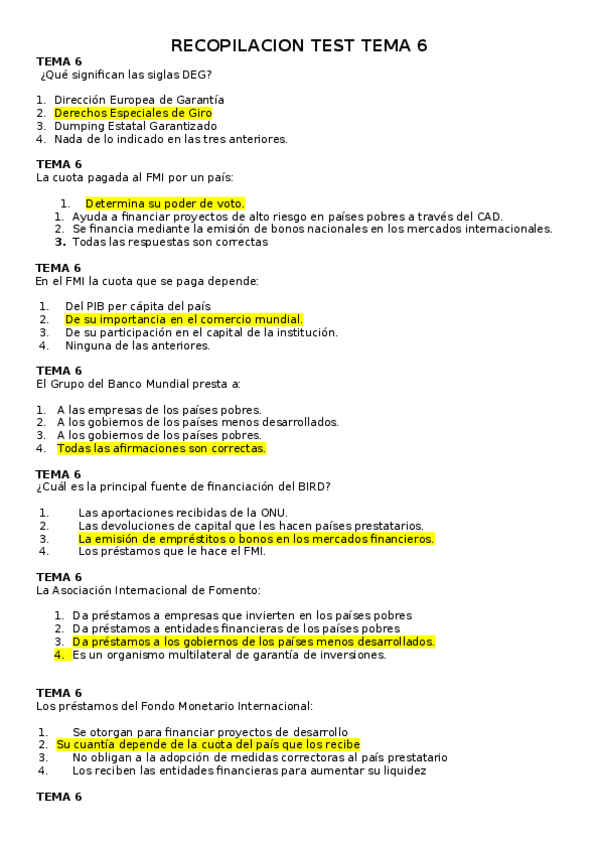 RECOPILACION TEST TEMA 6

TEMA 6
¿Qué significan las siglas DEG?

1. Dirección Europea de Garantía
2. Derechos Especiales de Giro
3. Dumping Estatal Garantizado
4. Nada de lo indicado en las tres anteriores.

TEMA 6
La cuota pagada al FMI por un país:

1. Determina su poder de voto.
1. Ayuda a financiar proyectos de alto riesgo en países pobres a través del CAD.
2. Se financia mediante la emisión de bonos nacionales en los mercados internacionales.
3. Todas las respuestas son correctas

TEMA 6
En el FMI la cuota que se paga depende:

1. Del PIB per cápita del país
2. De su importancia en el comercio mundial.
3. De su participación en el capital de la institución.
4. Ninguna de las anteriores.

TEMA 6
El Grupo del Banco Mundial presta a:

1. A las empresas de los países pobres.
2. A los gobiernos de los países menos desarrollados.
3. A los gobiernos de los países pobres.
4. Todas las afirmaciones son correctas.

TEMA 6
¿Cuál es la principal fuente de financiación del BIRD?

1. Las aportaciones recibidas de la ONU.
2. Las devoluciones de capital que les hacen países prestatarios.
3. La emisión de empréstitos o bonos en los mercados financieros.
4. Los préstamos que le hace el FMI.

TEMA 6
La Asociación Internacional de Fomento:

1. Da préstamos a empresas que invierten en los países pobres
2. Da préstamos a entidades financieras de los países pobres
3. Da préstamos a los gobiernos de los países menos desarrollados.
4. Es un organismo multilateral de garantía de inversiones.

TEMA 6
Los préstamos del Fondo Monetario Internacional:

1. Se otorgan para financiar proyectos de desarrollo
2. Su cuantía depende de la cuota del país que los recibe
3. No obligan a la adopción de medidas correctoras al país prestatario
4. Los reciben las entidades financieras para aumentar su liquidez

TEMA 6